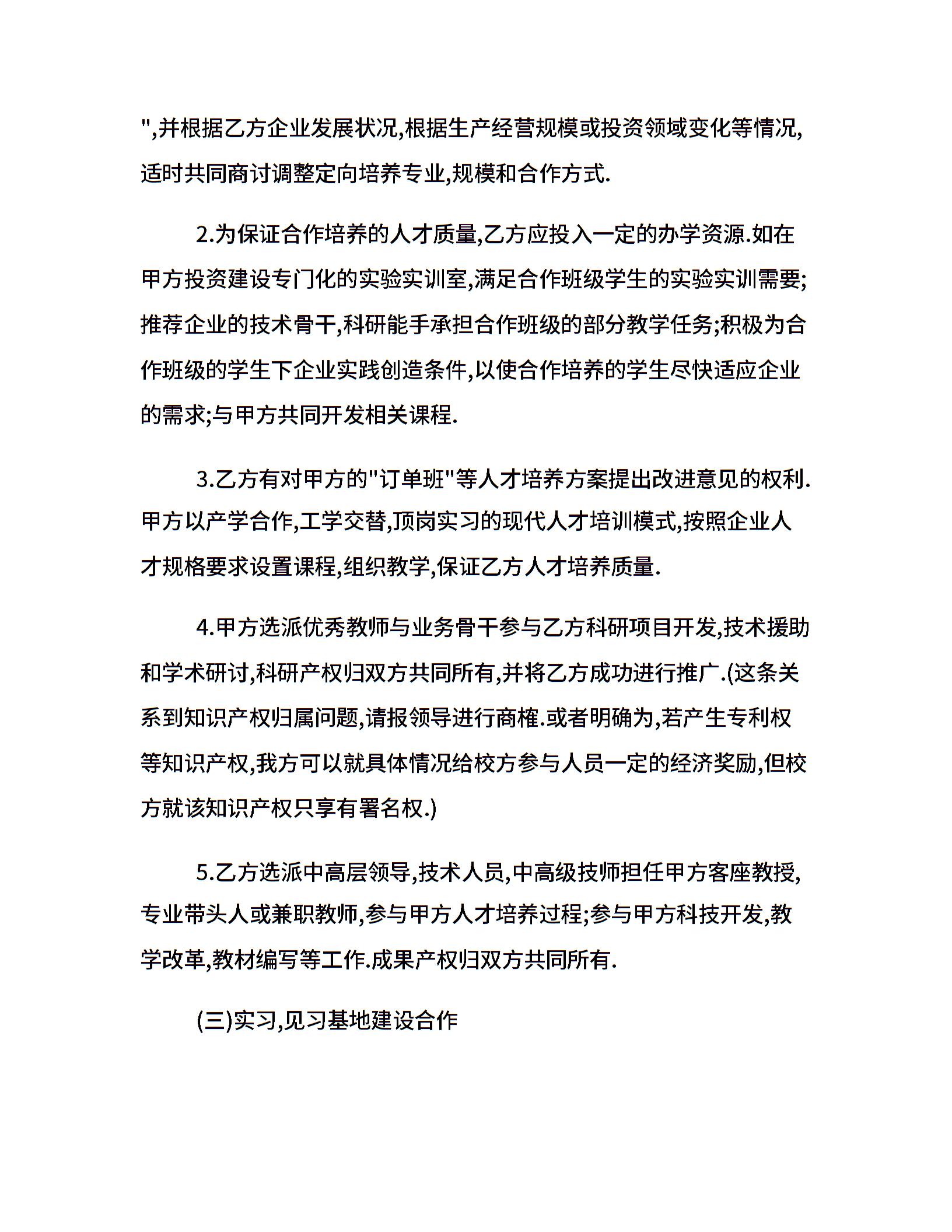 ",并根据乙方企业发展状况,根据生产经营规模或投资领域变化等情况,适时共同商讨调整定向培养专业,规模和合作方式.

2.为保证合作培养的人才质量,乙方应投入一定的办学资源.如在甲方投资建设专门化的实验实训室,满足合作班级学生的实验实训需要;推荐企业的技术骨干,科研能手承担合作班级的部分教学任务;积极为合作班级的学生下企业实践创造条件,以使合作培养的学生尽快适应企业的需求;与甲方共同开发相关课程.

3.乙方有对甲方的"订单班"等人才培养方案提出改进意见的权利.甲方以产学合作,工学交替,顶岗实习的现代人才培训模式,按照企业人才规格要求设置课程,组织教学,保证乙方人才培养质量.

4.甲方选派优秀教师与业务骨干参与乙方科研项目开发,技术援助和学术研讨,科研产权归双方共同所有,并将乙方成功进行推广.(这条关系到知识产权归属问题,请报领导进行商榷.或者明确为,若产生专利权等知识产权,我方可以就具体情况给校方参与人员一定的经济奖励,但校方就该知识产权只享有署名权.)

5.乙方选派中高层领导,技术人员,中高级技师担任甲方客座教授,专业带头人或兼职教师,参与甲方人才培养过程;参与甲方科技开发,教学改革,教材编写等工作.成果产权归双方共同所有.

(三)实习,见习基地建设合作